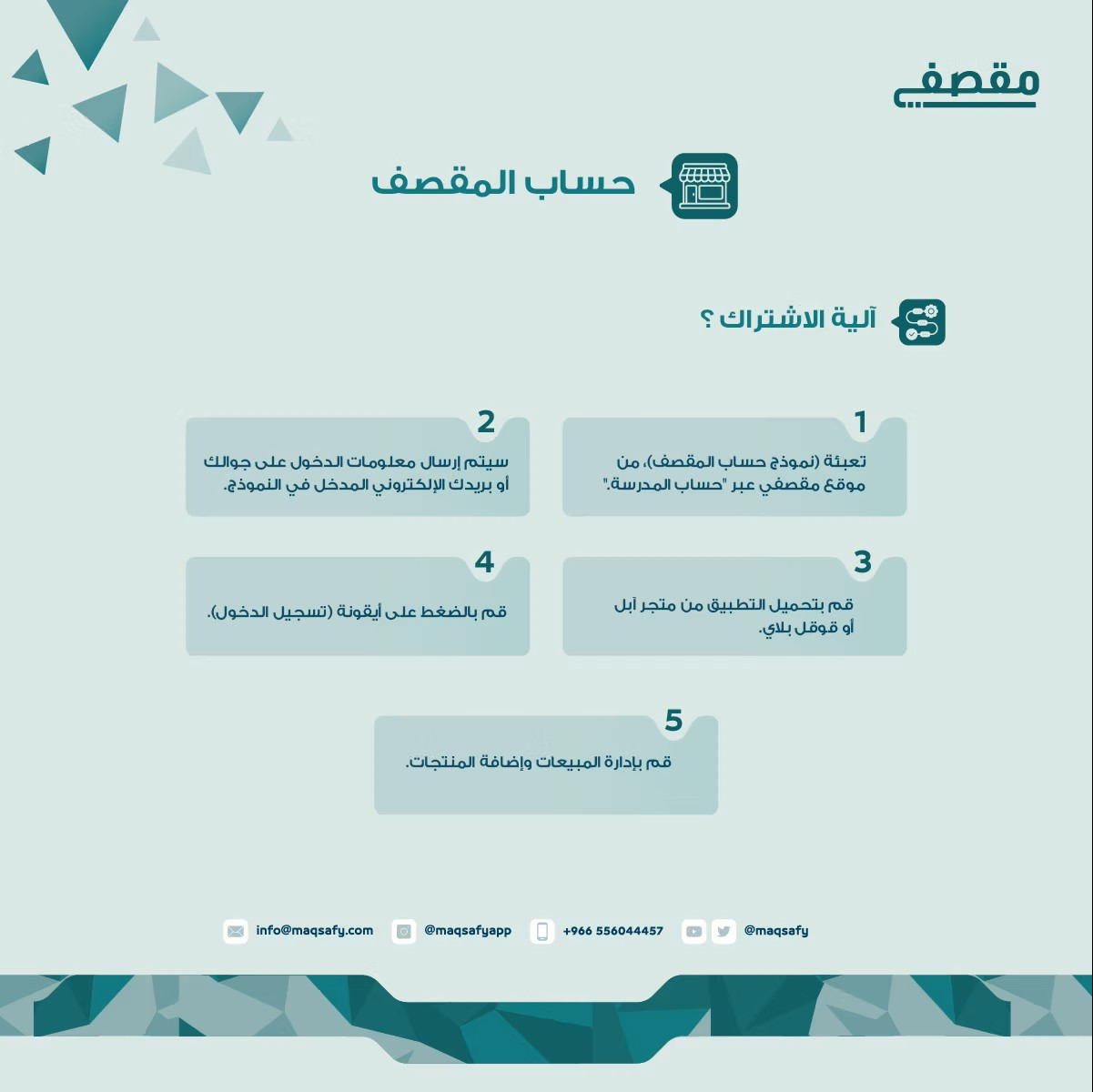 مقصفي

حساب المقصف

آلية الاشتراك ؟

1
تعبئة (نموذج حساب المقصف)، من موقع مقصفي عبر "حساب المدرسة."

2
سيتم إرسال معلومات الدخول على جوالك أو بريدك الإلكتروني المدخل في النموذج.

3
قم بتحميل التطبيق من متجر آبل أو قوقل بلاي.

4
قم بالضغط على أيقونة (تسجيل الدخول).

5
قم بإدارة المبيعات وإضافة المنتجات.

info@maqsafy.com @maqsafyapp +966 556044457 @maqsafy